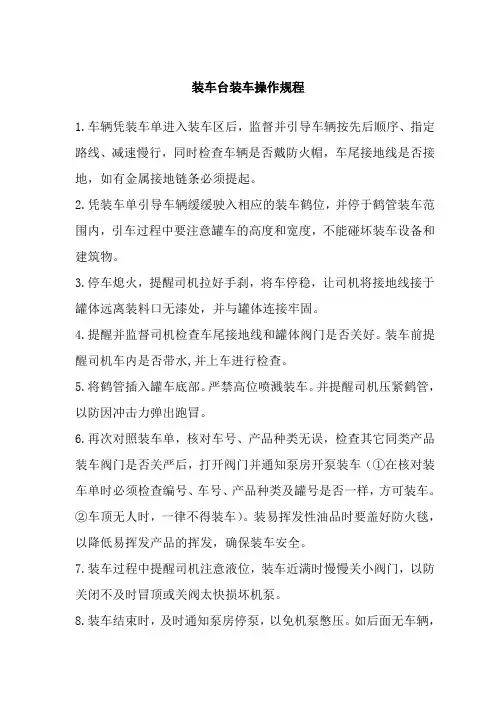 装车台装车操作规程

1.车辆凭装车单进入装车区后，监督并引导车辆按先后顺序、指定路线、减速慢行，同时检查车辆是否戴防火帽，车尾接地线是否接地，如有金属接地链条必须提起。

2.凭装车单引导车辆缓缓驶入相应的装车鹤位，并停于鹤管装车范围内，引车过程中要注意罐车的高度和宽度，不能碰坏装车设备和建筑物。

3.停车熄火，提醒司机拉好手刹，将车停稳，让司机将接地线接于罐体远离装料口无漆处，并与罐体连接牢固。

4.提醒并监督司机检查车尾接地线和罐体阀门是否关好。装车前提醒司机车内是否带水,并上车进行检查。

5.将鹤管插入罐车底部。严禁高位喷溅装车。并提醒司机压紧鹤管，以防因冲击力弹出跑冒。

6.再次对照装车单，核对车号、产品种类无误，检查其它同类产品装车阀门是否关严后，打开阀门并通知泵房开泵装车（①在核对装车单时必须检查编号、车号、产品种类及罐号是否一样，方可装车。②车顶无人时，一律不得装车）。装易挥发性油品时要盖好防火毯，以降低易挥发产品的挥发，确保装车安全。

7.装车过程中提醒司机注意液位，装车近满时慢慢关小阀门，以防关闭不及时冒顶或关阀太快损坏机泵。

8.装车结束时，及时通知泵房停泵，以免机泵憋压。如后面无车辆，